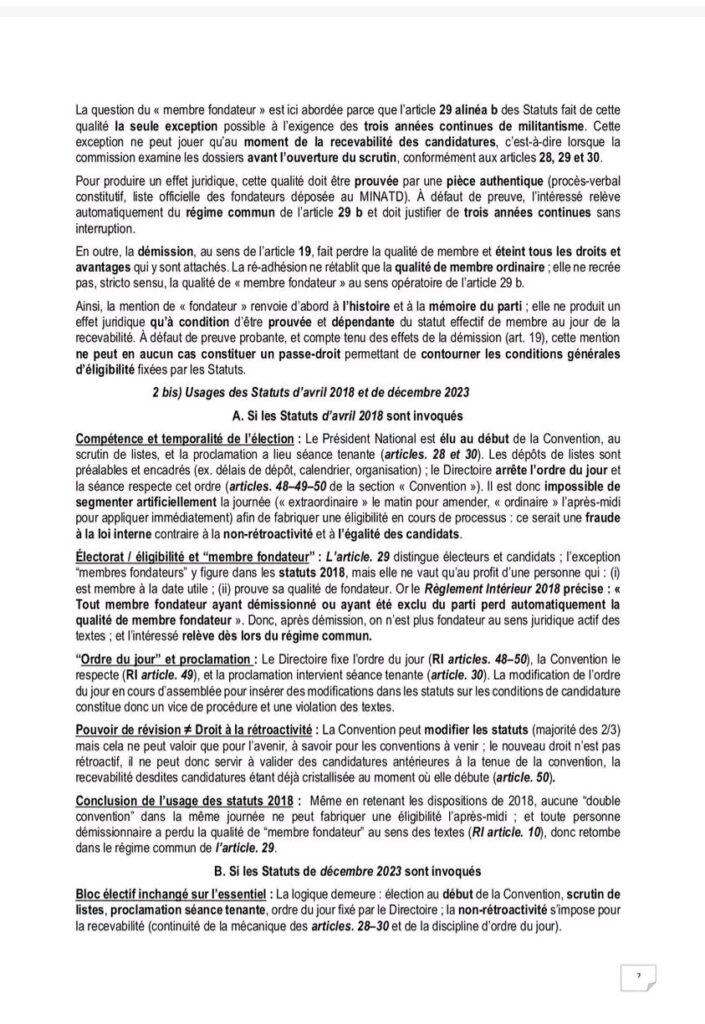 La question du « membre fondateur » est ici abordée parce que l'article 29 alinéa b des Statuts fait de cette qualité la seule exception possible à l'exigence des trois années continues de militantisme. Cette exception ne peut jouer qu'au moment de la recevabilité des candidatures, c'est-à-dire lorsque la commission examine les dossiers avant l'ouverture du scrutin, conformément aux articles 28, 29 et 30.

Pour produire un effet juridique, cette qualité doit être prouvée par une pièce authentique (procès-verbal constitutif, liste officielle des fondateurs déposée au MINATD). À défaut de preuve, l'intéressé relève automatiquement du régime commun de l'article 29 b et doit justifier de trois années continues sans interruption.

En outre, la démission, au sens de l'article 19, fait perdre la qualité de membre et éteint tous les droits et avantages qui y sont attachés. La ré-adhésion ne rétablit que la qualité de membre ordinaire ; elle ne recrée pas, stricto sensu, la qualité de « membre fondateur » au sens opératoire de l'article 29 b.

Ainsi, la mention de « fondateur » renvoie d'abord à l'histoire et à la mémoire du parti ; elle ne produit un effet juridique qu'à condition d'être prouvée et dépendante du statut effectif de membre au jour de la recevabilité. À défaut de preuve probante, et compte tenu des effets de la démission (art. 19), cette mention ne peut en aucun cas constituer un passe-droit permettant de contourner les conditions générales d'éligibilité fixées par les Statuts.

2 bis) Usages des Statuts d'avril 2018 et de décembre 2023

A. Si les Statuts d'avril 2018 sont invoqués

Compétence et temporalité de l'élection : Le Président National est élu au début de la Convention, au scrutin de listes, et la proclamation a lieu séance tenante (articles. 28 et 30). Les dépôts de listes sont préalables et encadrés (ex. délais de dépôt, calendrier, organisation) ; le Directoire arrête l'ordre du jour et la séance respecte cet ordre (articles. 48–49–50 de la section « Convention »). Il est donc impossible de segmenter artificiellement la journée (« extraordinaire » le matin pour amender, « ordinaire » l'après-midi pour appliquer immédiatement) afin de fabriquer une éligibilité en cours de processus : ce serait une fraude à la loi interne contraire à la non-rétroactivité et à l'égalité des candidats.

Électorat / éligibilité et "membre fondateur" : L'article. 29 distingue électeurs et candidats ; l'exception "membres fondateurs" y figure dans les statuts 2018, mais elle ne vaut qu'au profit d'une personne qui : (i) est membre à la date utile ; (ii) prouve sa qualité de fondateur. Or le Règlement Intérieur 2018 précise : « Tout membre fondateur ayant démissionné ou ayant été exclu du parti perd automatiquement la qualité de membre fondateur ». Donc, après démission, on n'est plus fondateur au sens juridique actif des textes ; et l'intéressé relève dès lors du régime commun.

"Ordre du jour" et proclamation : Le Directoire fixe l'ordre du jour (RI articles. 48–50), la Convention le respecte (RI article. 49), et la proclamation intervient séance tenante (article. 30). La modification de l'ordre du jour en cours d'assemblée pour insérer des modifications dans les statuts sur les conditions de candidature constitue donc un vice de procédure et une violation des textes.

Pouvoir de révision ≠ Droit à la rétroactivité : La Convention peut modifier les statuts (majorité des 2/3) mais cela ne peut valoir que pour l'avenir, à savoir pour les conventions à venir ; le nouveau droit n'est pas rétroactif, il ne peut donc servir à valider des candidatures antérieures à la tenue de la convention, la recevabilité desdites candidatures étant déjà cristallisée au moment où elle débute (article. 50).

Conclusion de l'usage des statuts 2018 : Même en retenant les dispositions de 2018, aucune "double convention" dans la même journée ne peut fabriquer une éligibilité l'après-midi ; et toute personne démissionnaire a perdu la qualité de "membre fondateur" au sens des textes (RI article. 10), donc retombe dans le régime commun de l'article. 29.

B. Si les Statuts de décembre 2023 sont invoqués

Bloc électif inchangé sur l'essentiel : La logique demeure : élection au début de la Convention, scrutin de listes, proclamation séance tenante, ordre du jour fixé par le Directoire ; la non-rétroactivité s'impose pour la recevabilité (continuité de la mécanique des articles. 28–30 et de la discipline d'ordre du jour).

7